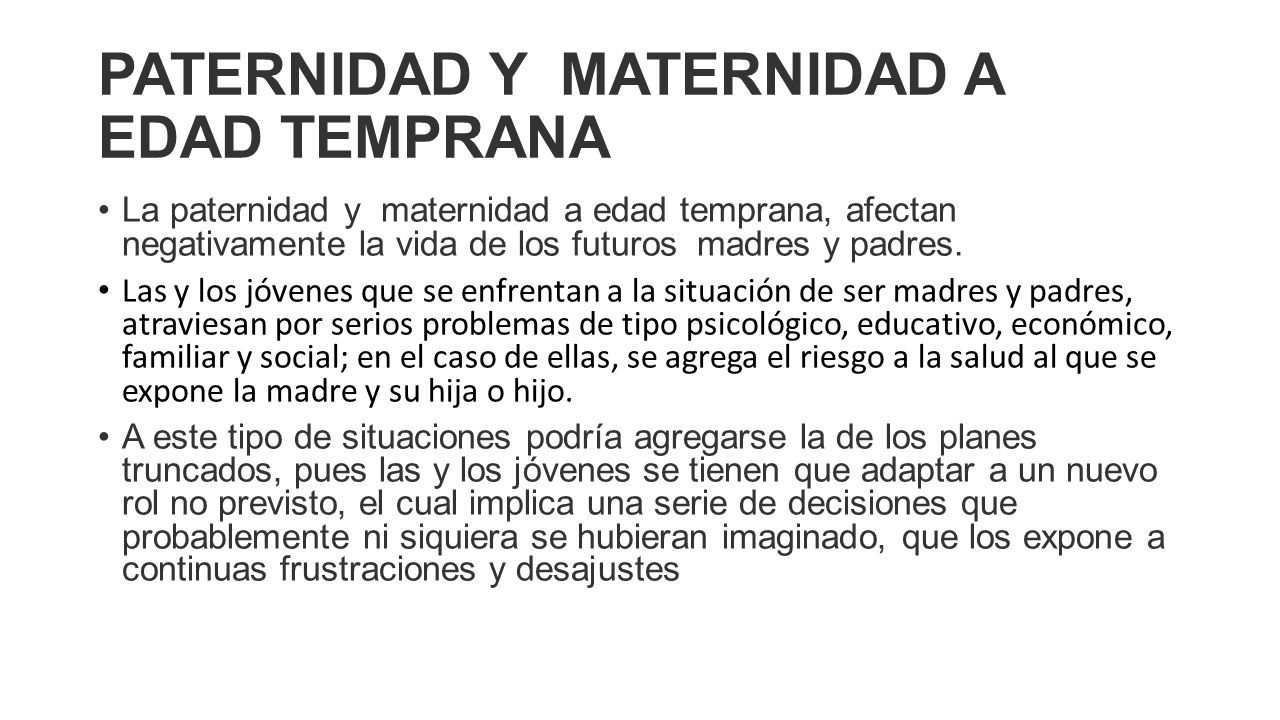 PATERNIDAD Y MATERNIDAD A EDAD TEMPRANA

• La paternidad y maternidad a edad temprana, afectan negativamente la vida de los futuros madres y padres.

• Las y los jóvenes que se enfrentan a la situación de ser madres y padres, atraviesan por serios problemas de tipo psicológico, educativo, económico, familiar y social; en el caso de ellas, se agrega el riesgo a la salud al que se expone la madre y su hija o hijo.

• A este tipo de situaciones podría agregarse la de los planes truncados, pues las y los jóvenes se tienen que adaptar a un nuevo rol no previsto, el cual implica una serie de decisiones que probablemente ni siquiera se hubieran imaginado, que los expone a continuas frustraciones y desajustes